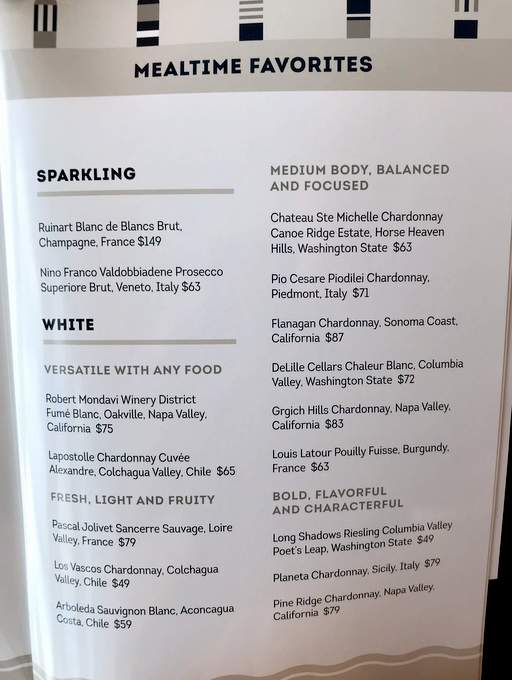 MEALTIME FAVORITES

SPARKLING

Ruinart Blanc de Blancs Brut, Champagne, France $149

Nino Franco Valdobbiadene Prosecco Superiore Brut, Veneto, Italy $63

WHITE

VERSATILE WITH ANY FOOD

Robert Mondavi Winery District Fumé Blanc, Oakville, Napa Valley, California $75

Lapostolle Chardonnay Cuvée Alexandre, Colchagua Valley, Chile $65

FRESH, LIGHT AND FRUITY

Pascal Jolivet Sancerre Sauvage, Loire Valley, France $79

Los Vascos Chardonnay, Colchagua Valley, Chile $49

Arboleda Sauvignon Blanc, Aconcagua Costa, Chile $59

MEDIUM BODY, BALANCED AND FOCUSED

Chateau Ste Michelle Chardonnay Canoe Ridge Estate, Horse Heaven Hills, Washington State $63

Pio Cesare Piodilei Chardonnay, Piedmont, Italy $71

Flanagan Chardonnay, Sonoma Coast, California $87

DeLille Cellars Chaleur Blanc, Columbia Valley, Washington State $72

Grgich Hills Chardonnay, Napa Valley, California $83

Louis Latour Pouilly Fuisse, Burgundy, France $63

BOLD, FLAVORFUL AND CHARACTERFUL

Long Shadows Riesling Columbia Valley Poet's Leap, Washington State $49

Planeta Chardonnay, Sicily, Italy $79

Pine Ridge Chardonnay, Napa Valley, California $79